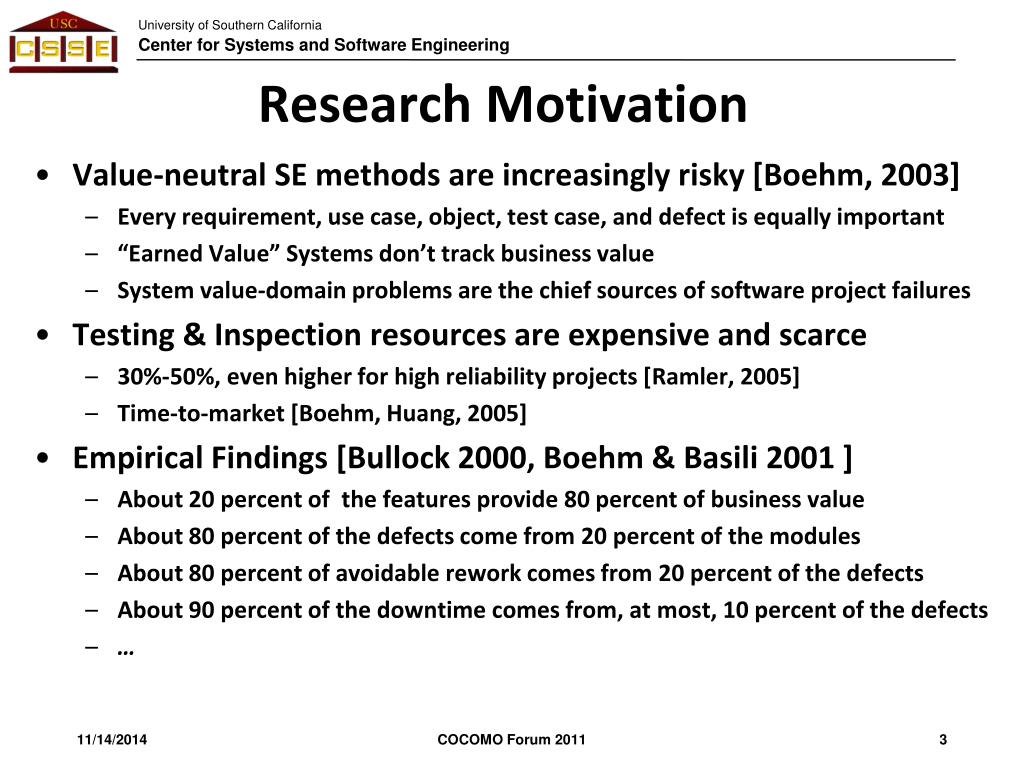 USC
CSSE

University of Southern California
Center for Systems and Software Engineering

Research Motivation

• Value-neutral SE methods are increasingly risky [Boehm, 2003]
– Every requirement, use case, object, test case, and defect is equally important
– “Earned Value” Systems don’t track business value
– System value-domain problems are the chief sources of software project failures
• Testing & Inspection resources are expensive and scarce
– 30%-50%, even higher for high reliability projects [Ramler, 2005]
– Time-to-market [Boehm, Huang, 2005]
• Empirical Findings [Bullock 2000, Boehm & Basili 2001 ]
– About 20 percent of the features provide 80 percent of business value
– About 80 percent of the defects come from 20 percent of the modules
– About 80 percent of avoidable rework comes from 20 percent of the defects
– About 90 percent of the downtime comes from, at most, 10 percent of the defects
– …

11/14/2014
COCOMO Forum 2011
3